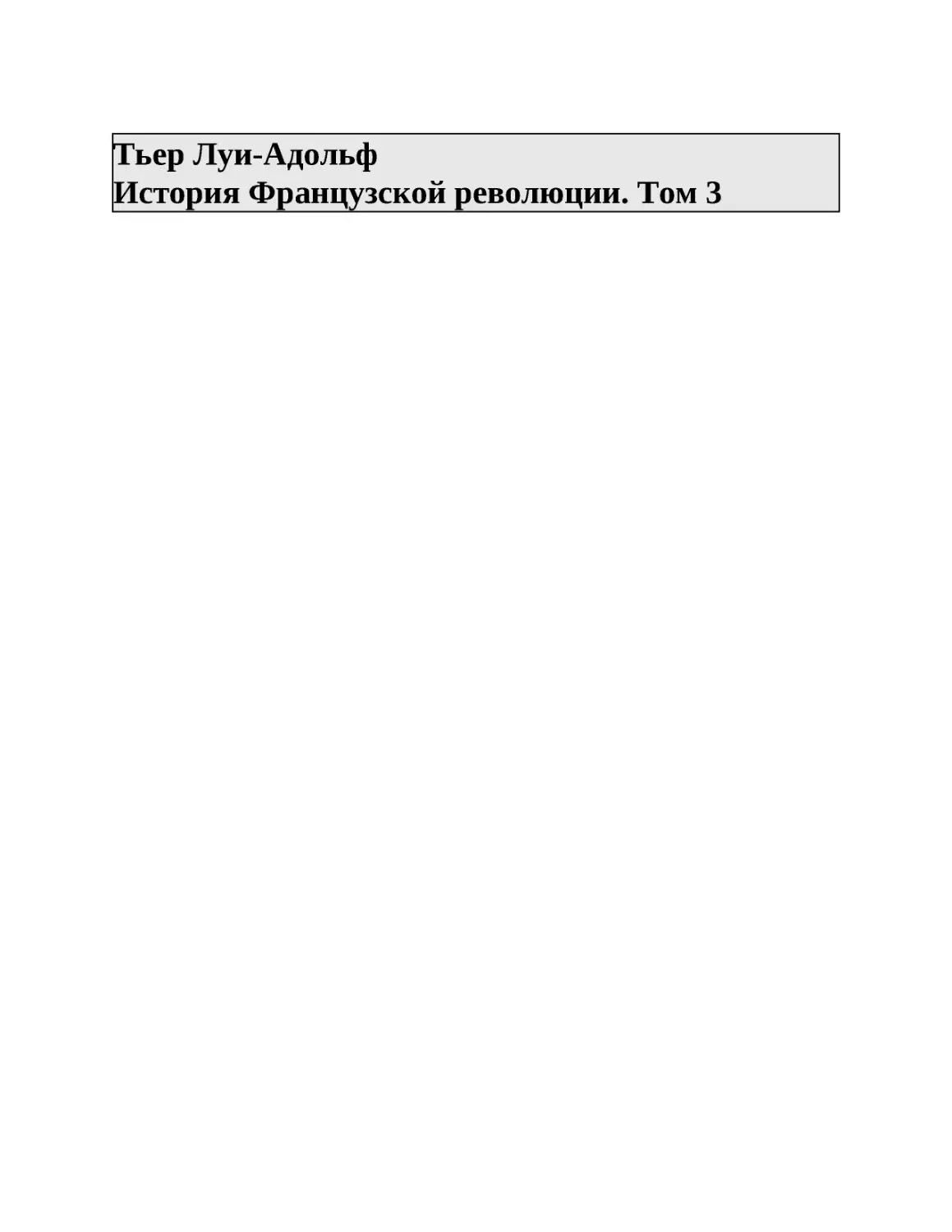 Тьер Луи-Адольф
История Французской революции. Том 3